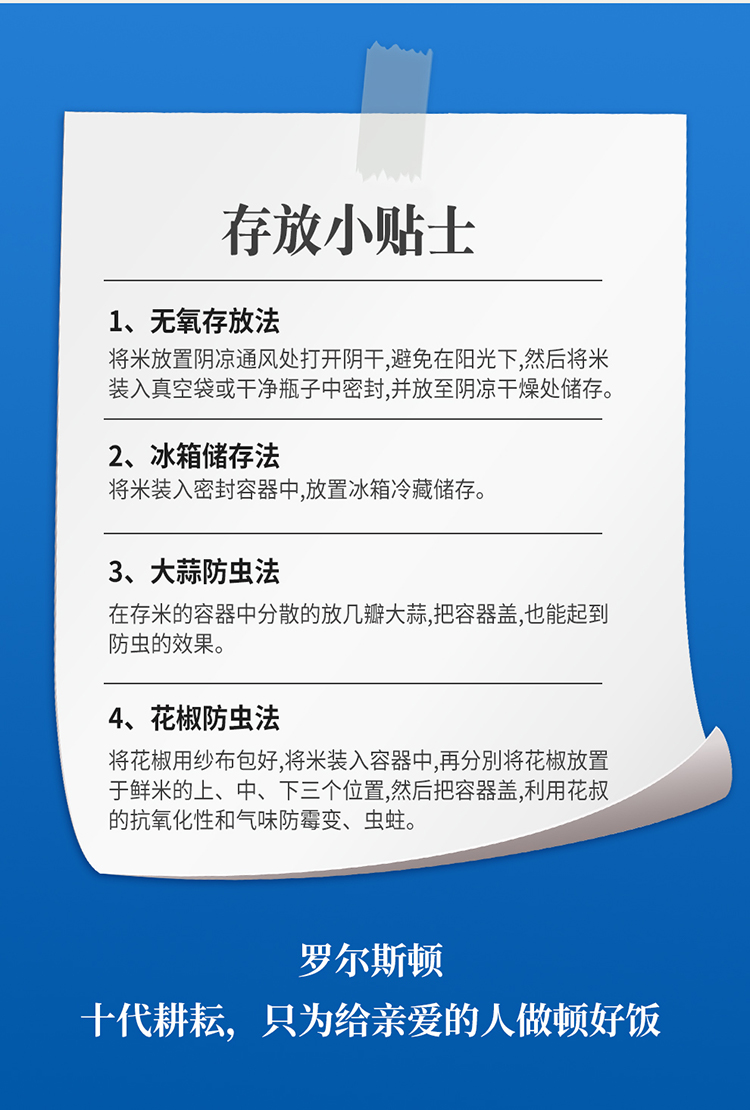 存放小贴士

1、无氧存放法
将米放置阴凉通风处打开阴干,避免在阳光下,然后将米装入真空袋或干净瓶子中密封,并放至阴凉干燥处储存。

2、冰箱储存法
将米装入密封容器中,放置冰箱冷藏储存。

3、大蒜防虫法
在存米的容器中分散的放几瓣大蒜,把容器盖,也能起到防虫的效果。

4、花椒防虫法
将花椒用纱布包好,将米装入容器中,再分别将花椒放置于鲜米的上、中、下三个位置,然后把容器盖,利用花叔的抗氧化性和气味防霉变、虫蛀。

罗尔斯顿
十代耕耘，只为给亲爱的人做顿好饭